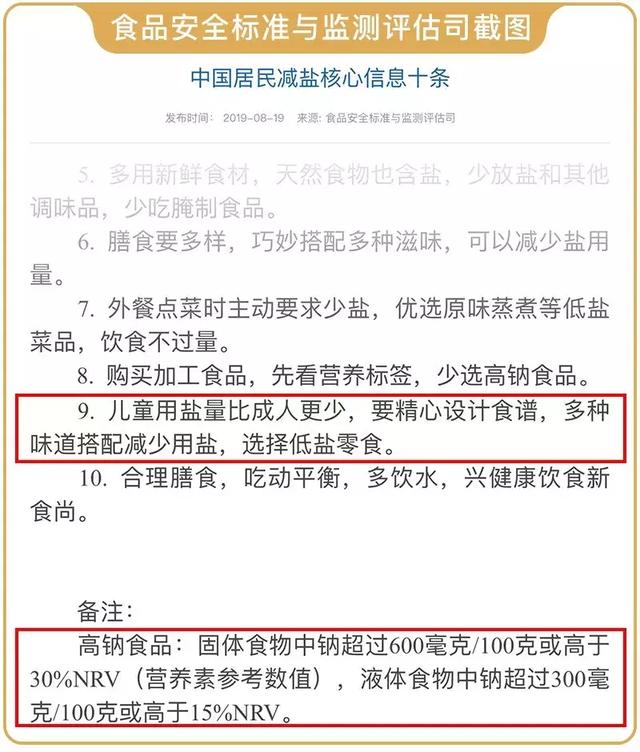 食品安全标准与监测评估司截图

中国居民减盐核心信息十条

发布时间： 2019-08-19 来源: 食品安全标准与监测评估司

5. 多用新鲜食材，天然食物也含盐，少放盐和其他调味品，少吃腌制食品。

6. 膳食要多样，巧妙搭配多种滋味，可以减少盐用量。

7. 外餐点菜时主动要求少盐，优选原味蒸煮等低盐菜品，饮食不过量。

8. 购买加工食品，先看营养标签，少选高钠食品。

9. 儿童用盐量比成人更少，要精心设计食谱，多种味道搭配减少用盐，选择低盐零食。

10. 合理膳食，吃动平衡，多饮水，兴健康饮食新食尚。

备注：

高钠食品：固体食物中钠超过600毫克/100克或高于30%NRV（营养素参考数值），液体食物中钠超过300毫克/100克或高于15%NRV。